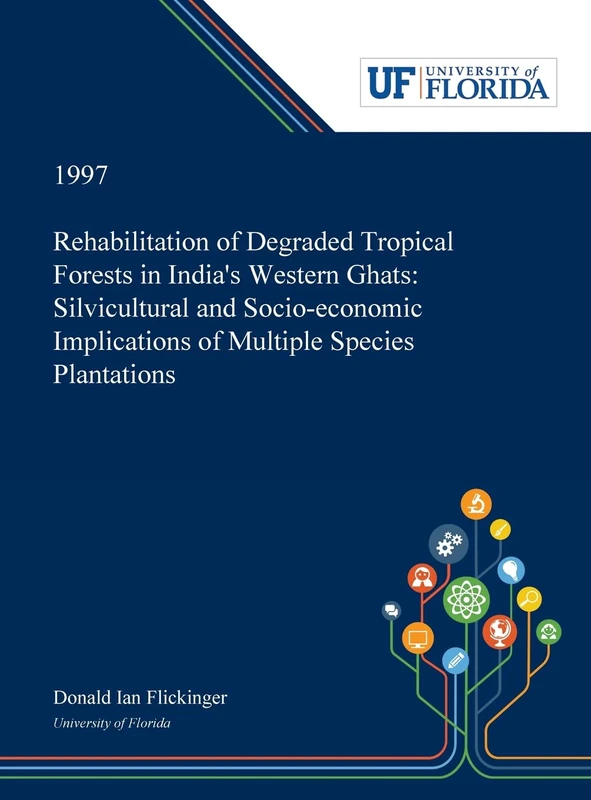 UF UNIVERSITY of FLORIDA

1997

Rehabilitation of Degraded Tropical Forests in India's Western Ghats: Silvicultural and Socio-economic Implications of Multiple Species Plantations

Donald Ian Flickinger
University of Florida